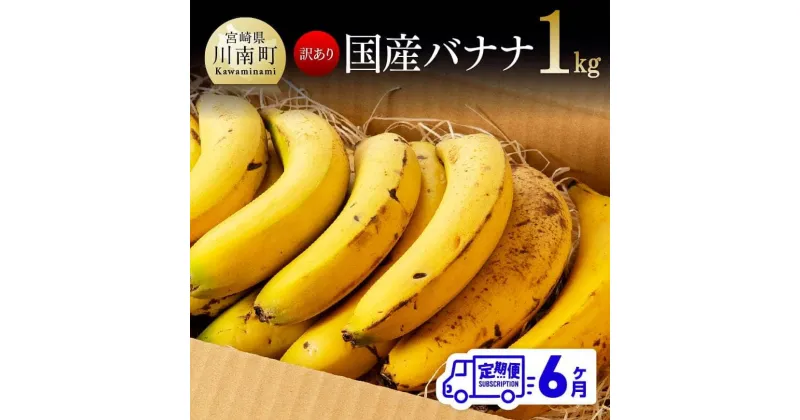 宮崎県
川南町
Kawaminami

訳あり 国産バナナ 1kg

定期便
SUBSCRIPTION
6ヶ月